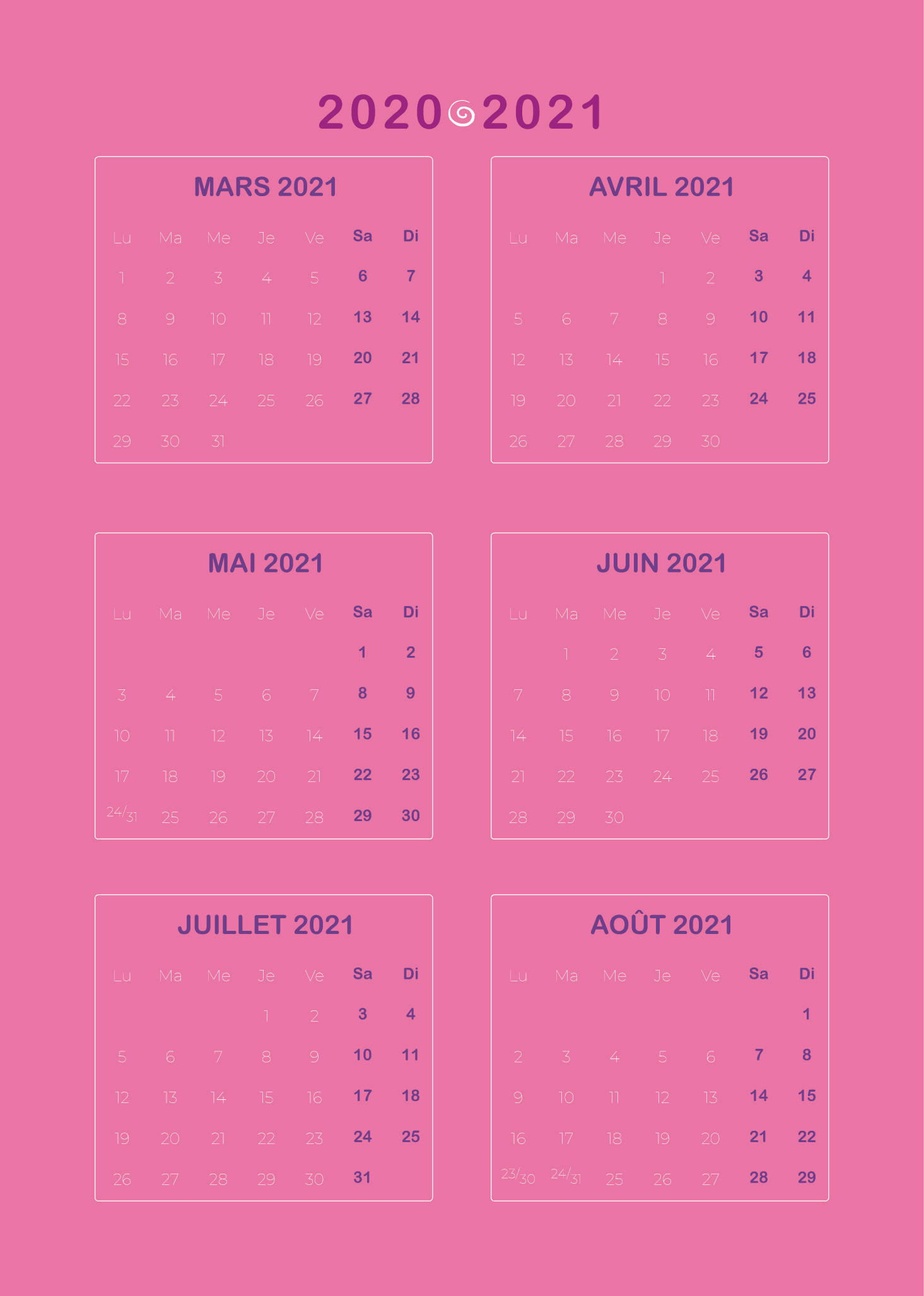 2020 2021

MARS 2021

| Lu | Ma | Me | Je | Ve | Sa | Di |
|---|---|---|---|---|---|---|
| 1 | 2 | 3 | 4 | 5 | 6 | 7 |
| 8 | 9 | 10 | 11 | 12 | 13 | 14 |
| 15 | 16 | 17 | 18 | 19 | 20 | 21 |
| 22 | 23 | 24 | 25 | 26 | 27 | 28 |
| 29 | 30 | 31 | | | | |

AVRIL 2021

| Lu | Ma | Me | Je | Ve | Sa | Di |
|---|---|---|---|---|---|---|
| | | | 1 | 2 | 3 | 4 |
| 5 | 6 | 7 | 8 | 9 | 10 | 11 |
| 12 | 13 | 14 | 15 | 16 | 17 | 18 |
| 19 | 20 | 21 | 22 | 23 | 24 | 25 |
| 26 | 27 | 28 | 29 | 30 | | |

MAI 2021

| Lu | Ma | Me | Je | Ve | Sa | Di |
|---|---|---|---|---|---|---|
| | | | | | 1 | 2 |
| 3 | 4 | 5 | 6 | 7 | 8 | 9 |
| 10 | 11 | 12 | 13 | 14 | 15 | 16 |
| 17 | 18 | 19 | 20 | 21 | 22 | 23 |
| 24/31 | 25 | 26 | 27 | 28 | 29 | 30 |

JUIN 2021

| Lu | Ma | Me | Je | Ve | Sa | Di |
|---|---|---|---|---|---|---|
| | 1 | 2 | 3 | 4 | 5 | 6 |
| 7 | 8 | 9 | 10 | 11 | 12 | 13 |
| 14 | 15 | 16 | 17 | 18 | 19 | 20 |
| 21 | 22 | 23 | 24 | 25 | 26 | 27 |
| 28 | 29 | 30 | | | | |

JUILLET 2021

| Lu | Ma | Me | Je | Ve | Sa | Di |
|---|---|---|---|---|---|---|
| | | | 1 | 2 | 3 | 4 |
| 5 | 6 | 7 | 8 | 9 | 10 | 11 |
| 12 | 13 | 14 | 15 | 16 | 17 | 18 |
| 19 | 20 | 21 | 22 | 23 | 24 | 25 |
| 26 | 27 | 28 | 29 | 30 | 31 | |

AOÛT 2021

| Lu | Ma | Me | Je | Ve | Sa | Di |
|---|---|---|---|---|---|---|
| | | | | | | 1 |
| 2 | 3 | 4 | 5 | 6 | 7 | 8 |
| 9 | 10 | 11 | 12 | 13 | 14 | 15 |
| 16 | 17 | 18 | 19 | 20 | 21 | 22 |
| 23/30 | 24/31 | 25 | 26 | 27 | 28 | 29 |